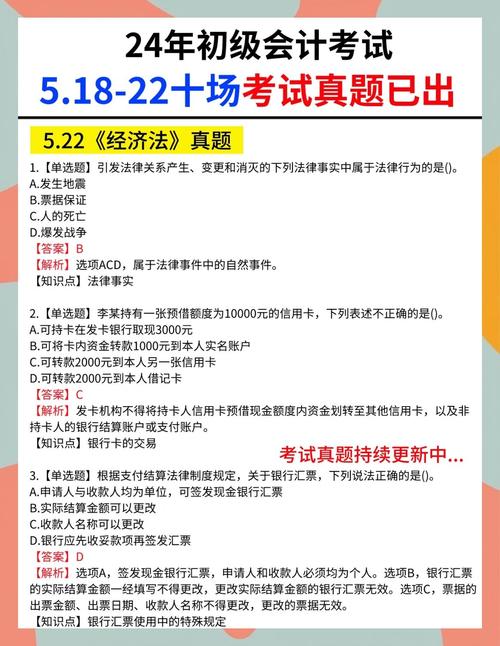 24年初级会计考试
5.18-22十场考试真题已出

5.22《经济法》真题

1.【单选题】引发法律关系产生、变更和消灭的下列法律事实中属于法律行为的是()。
A.发生地震
B.票据保证
C.人的死亡
D.爆发战争
【答案】B
【解析】选项ACD，属于法律事件中的自然事件。
【知识点】法律事实

2.【单选题】李某持有一张预借额度为10000元的信用卡，下列表述不正确的是()。
A.可持卡在发卡银行取现3000元
B.可将卡内资金转款1000元到本人实名账户
C.可转款2000元到本人另一张信用卡
D.可转款2000元到本人借记卡
【答案】C
【解析】发卡机构不得将持卡人信用卡预借现金额度内资金划转至其他信用卡，以及非持卡人的银行结算账户或支付账户。
【知识点】银行卡的交易

考试真题持续更新中...

3.【单选题】根据支付结算法律制度规定，关于银行汇票，下列说法正确的是()。
A.申请人与收款人均为单位，可签发现金银行汇票
B.实际结算金额可以更改
C.收款人名称可以更改
D.银行应先收妥款项再签发汇票
【答案】D
【解析】选项A，签发现金银行汇票，申请人和收款人必须均为个人。选项B，银行汇票的实际结算金额一经填写不得更改，更改实际结算金额的银行汇票无效。选项C，票据的出票金额、出票日期、收款人名称不得更改，更改的票据无效。
【知识点】银行汇票使用中的特殊规定